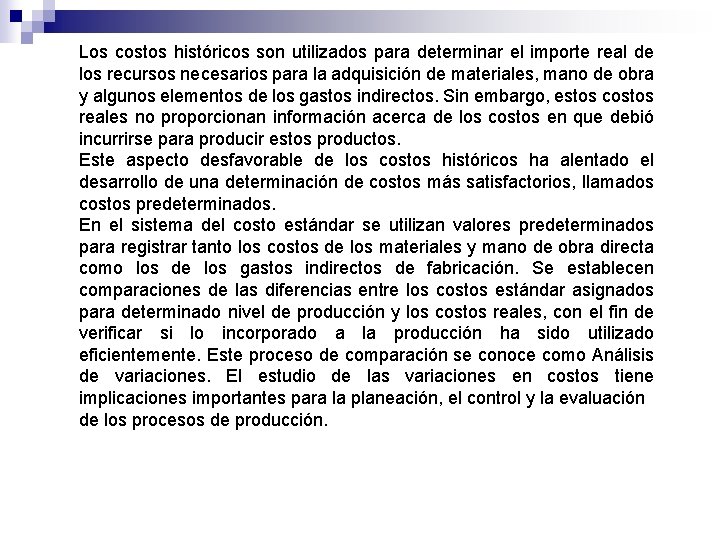 Los costos históricos son utilizados para determinar el importe real de los recursos necesarios para la adquisición de materiales, mano de obra y algunos elementos de los gastos indirectos. Sin embargo, estos costos reales no proporcionan información acerca de los costos en que debió incurrirse para producir estos productos.
Este aspecto desfavorable de los costos históricos ha alentado el desarrollo de una determinación de costos más satisfactorios, llamados costos predeterminados.
En el sistema del costo estándar se utilizan valores predeterminados para registrar tanto los costos de los materiales y mano de obra directa como los de los gastos indirectos de fabricación. Se establecen comparaciones de las diferencias entre los costos estándar asignados para determinado nivel de producción y los costos reales, con el fin de verificar si lo incorporado a la producción ha sido utilizado eficientemente. Este proceso de comparación se conoce como Análisis de variaciones. El estudio de las variaciones en costos tiene implicaciones importantes para la planeación, el control y la evaluación de los procesos de producción.